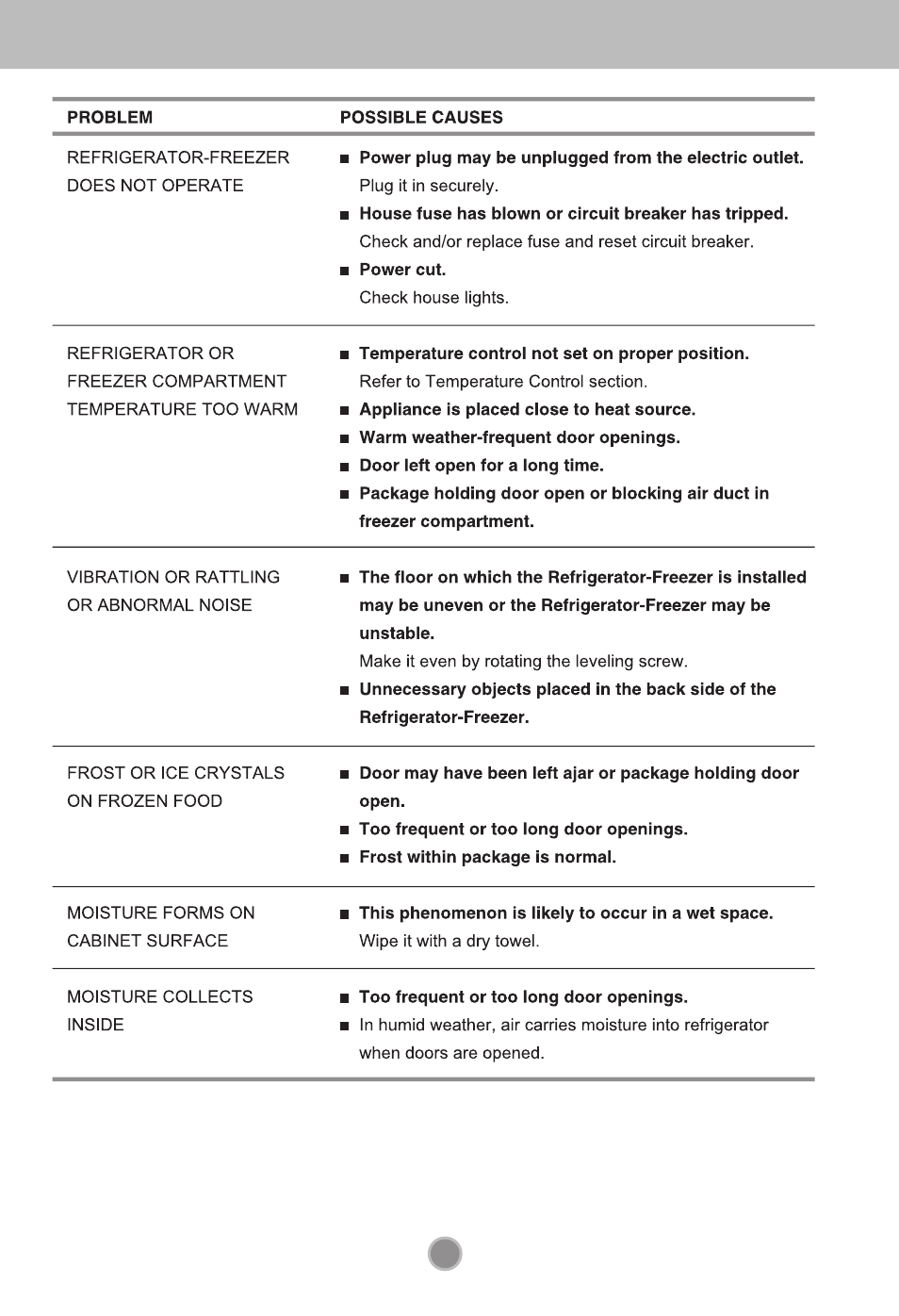 | PROBLEM | POSSIBLE CAUSES |
|---|---|
| REFRIGERATOR-FREEZER DOES NOT OPERATE | ■ Power plug may be unplugged from the electric outlet. Plug it in securely. ■ House fuse has blown or circuit breaker has tripped. Check and/or replace fuse and reset circuit breaker. ■ Power cut. Check house lights. |
| REFRIGERATOR OR FREEZER COMPARTMENT TEMPERATURE TOO WARM | ■ Temperature control not set on proper position. Refer to Temperature Control section. ■ Appliance is placed close to heat source. ■ Warm weather-frequent door openings. ■ Door left open for a long time. ■ Package holding door open or blocking air duct in freezer compartment. |
| VIBRATION OR RATTLING OR ABNORMAL NOISE | ■ The floor on which the Refrigerator-Freezer is installed may be uneven or the Refrigerator-Freezer may be unstable. Make it even by rotating the leveling screw. ■ Unnecessary objects placed in the back side of the Refrigerator-Freezer. |
| FROST OR ICE CRYSTALS ON FROZEN FOOD | ■ Door may have been left ajar or package holding door open. ■ Too frequent or too long door openings. ■ Frost within package is normal. |
| MOISTURE FORMS ON CABINET SURFACE | ■ This phenomenon is likely to occur in a wet space. Wipe it with a dry towel. |
| MOISTURE COLLECTS INSIDE | ■ Too frequent or too long door openings. ■ In humid weather, air carries moisture into refrigerator when doors are opened. |